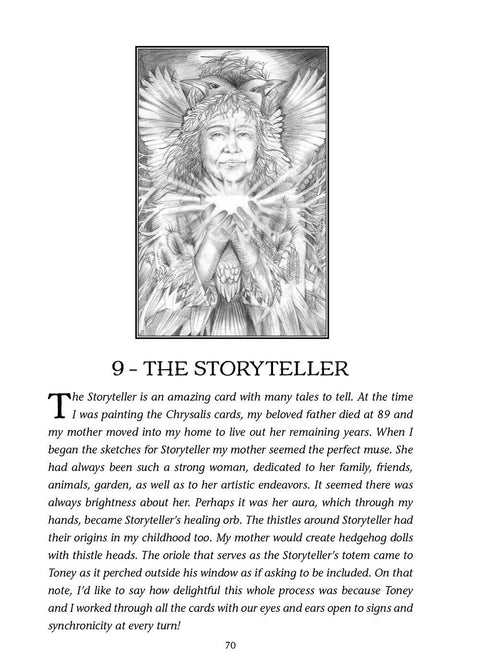 9 – THE STORYTELLER

The Storyteller is an amazing card with many tales to tell. At the time I was painting the Chrysalis cards, my beloved father died at 89 and my mother moved into my home to live out her remaining years. When I began the sketches for Storyteller my mother seemed the perfect muse. She had always been such a strong woman, dedicated to her family, friends, animals, garden, as well as to her artistic endeavors. It seemed there was always brightness about her. Perhaps it was her aura, which through my hands, became Storyteller's healing orb. The thistles around Storyteller had their origins in my childhood too. My mother would create hedgehog dolls with thistle heads. The oriole that serves as the Storyteller's totem came to Toney as it perched outside his window as if asking to be included. On that note, I'd like to say how delightful this whole process was because Toney and I worked through all the cards with our eyes and ears open to signs and synchronicity at every turn!

70